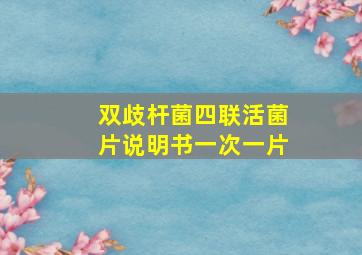 双歧杆菌四联活菌片说明书一次一片